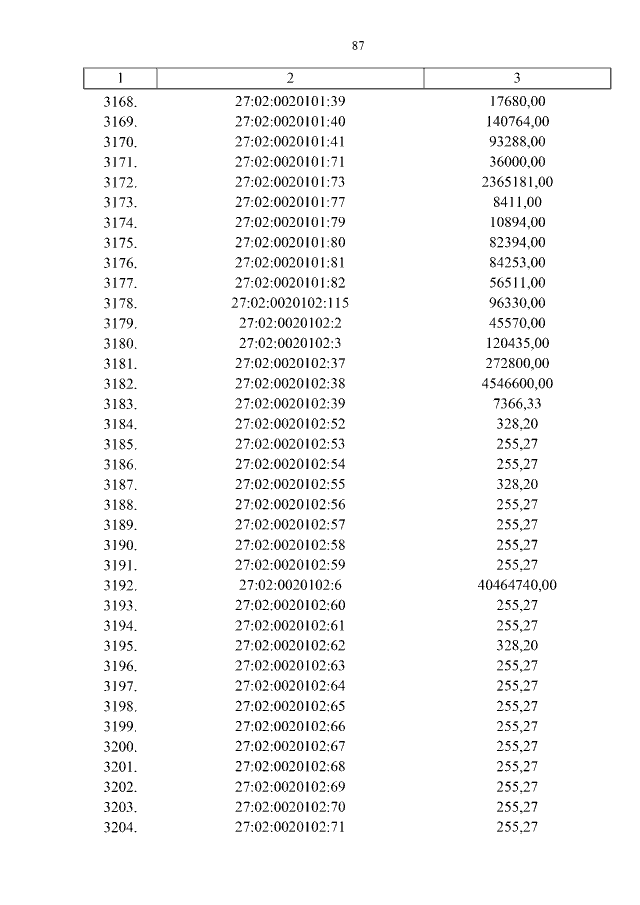 87

| 1 | 2 | 3 |
|---|---|---|
| 3168. | 27:02:0020101:39 | 17680,00 |
| 3169. | 27:02:0020101:40 | 140764,00 |
| 3170. | 27:02:0020101:41 | 93288,00 |
| 3171. | 27:02:0020101:71 | 36000,00 |
| 3172. | 27:02:0020101:73 | 2365181,00 |
| 3173. | 27:02:0020101:77 | 8411,00 |
| 3174. | 27:02:0020101:79 | 10894,00 |
| 3175. | 27:02:0020101:80 | 82394,00 |
| 3176. | 27:02:0020101:81 | 84253,00 |
| 3177. | 27:02:0020101:82 | 56511,00 |
| 3178. | 27:02:0020102:115 | 96330,00 |
| 3179. | 27:02:0020102:2 | 45570,00 |
| 3180. | 27:02:0020102:3 | 120435,00 |
| 3181. | 27:02:0020102:37 | 272800,00 |
| 3182. | 27:02:0020102:38 | 4546600,00 |
| 3183. | 27:02:0020102:39 | 7366,33 |
| 3184. | 27:02:0020102:52 | 328,20 |
| 3185. | 27:02:0020102:53 | 255,27 |
| 3186. | 27:02:0020102:54 | 255,27 |
| 3187. | 27:02:0020102:55 | 328,20 |
| 3188. | 27:02:0020102:56 | 255,27 |
| 3189. | 27:02:0020102:57 | 255,27 |
| 3190. | 27:02:0020102:58 | 255,27 |
| 3191. | 27:02:0020102:59 | 255,27 |
| 3192. | 27:02:0020102:6 | 40464740,00 |
| 3193. | 27:02:0020102:60 | 255,27 |
| 3194. | 27:02:0020102:61 | 255,27 |
| 3195. | 27:02:0020102:62 | 328,20 |
| 3196. | 27:02:0020102:63 | 255,27 |
| 3197. | 27:02:0020102:64 | 255,27 |
| 3198. | 27:02:0020102:65 | 255,27 |
| 3199. | 27:02:0020102:66 | 255,27 |
| 3200. | 27:02:0020102:67 | 255,27 |
| 3201. | 27:02:0020102:68 | 255,27 |
| 3202. | 27:02:0020102:69 | 255,27 |
| 3203. | 27:02:0020102:70 | 255,27 |
| 3204. | 27:02:0020102:71 | 255,27 |